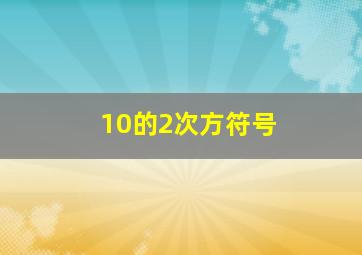 10的2次方符号